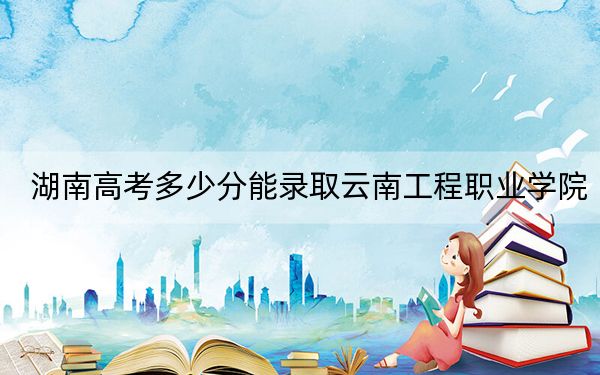 湖南高考多少分能录取云南工程职业学院